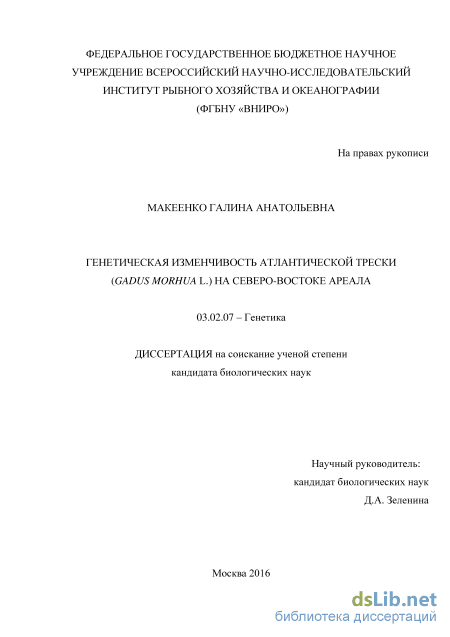 ФЕДЕРАЛЬНОЕ ГОСУДАРСТВЕННОЕ БЮДЖЕТНОЕ НАУЧНОЕ УЧРЕЖДЕНИЕ ВСЕРОССИЙСКИЙ НАУЧНО-ИССЛЕДОВАТЕЛЬСКИЙ ИНСТИТУТ РЫБНОГО ХОЗЯЙСТВА И ОКЕАНОГРАФИИ (ФГБНУ «ВНИРО»)

На правах рукописи

МАКЕЕНКО ГАЛИНА АНАТОЛЬЕВНА

ГЕНЕТИЧЕСКАЯ ИЗМЕНЧИВОСТЬ АТЛАНТИЧЕСКОЙ ТРЕСКИ (GADUS MORHUA L.) НА СЕВЕРО-ВОСТОКЕ АРЕАЛА

03.02.07 – Генетика

ДИССЕРТАЦИЯ на соискание ученой степени кандидата биологических наук

Научный руководитель:
кандидат биологических наук
Д.А. Зеленина

Москва 2016

dsLib.net
библиотека диссертаций